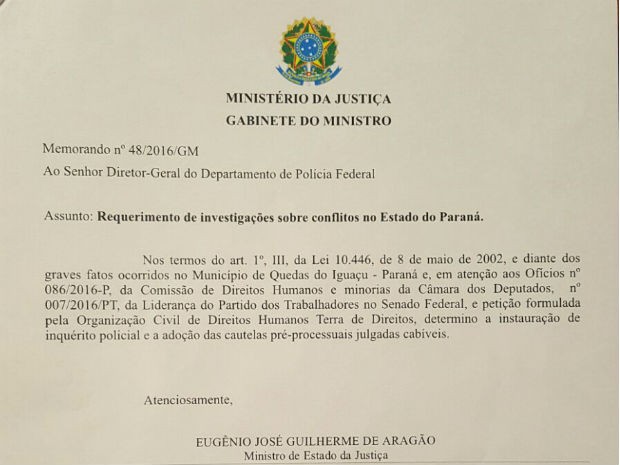 MINISTÉRIO DA JUSTIÇA
GABINETE DO MINISTRO

Memorando nº 48/2016/GM

Ao Senhor Diretor-Geral do Departamento de Polícia Federal

Assunto: Requerimento de investigações sobre conflitos no Estado do Paraná.

Nos termos do art. 1º, III, da Lei 10.446, de 8 de maio de 2002, e diante dos graves fatos ocorridos no Município de Quedas do Iguaçu - Paraná e, em atenção aos Ofícios nº 086/2016-P, da Comissão de Direitos Humanos e minorias da Câmara dos Deputados, nº 007/2016/PT, da Liderança do Partido dos Trabalhadores no Senado Federal, e petição formulada pela Organização Civil de Direitos Humanos Terra de Direitos, determino a instauração de inquérito policial e a adoção das cautelas pré-processuais julgadas cabíveis.

Atenciosamente,

EUGÊNIO JOSÉ GUILHERME DE ARAGÃO
Ministro de Estado da Justiça